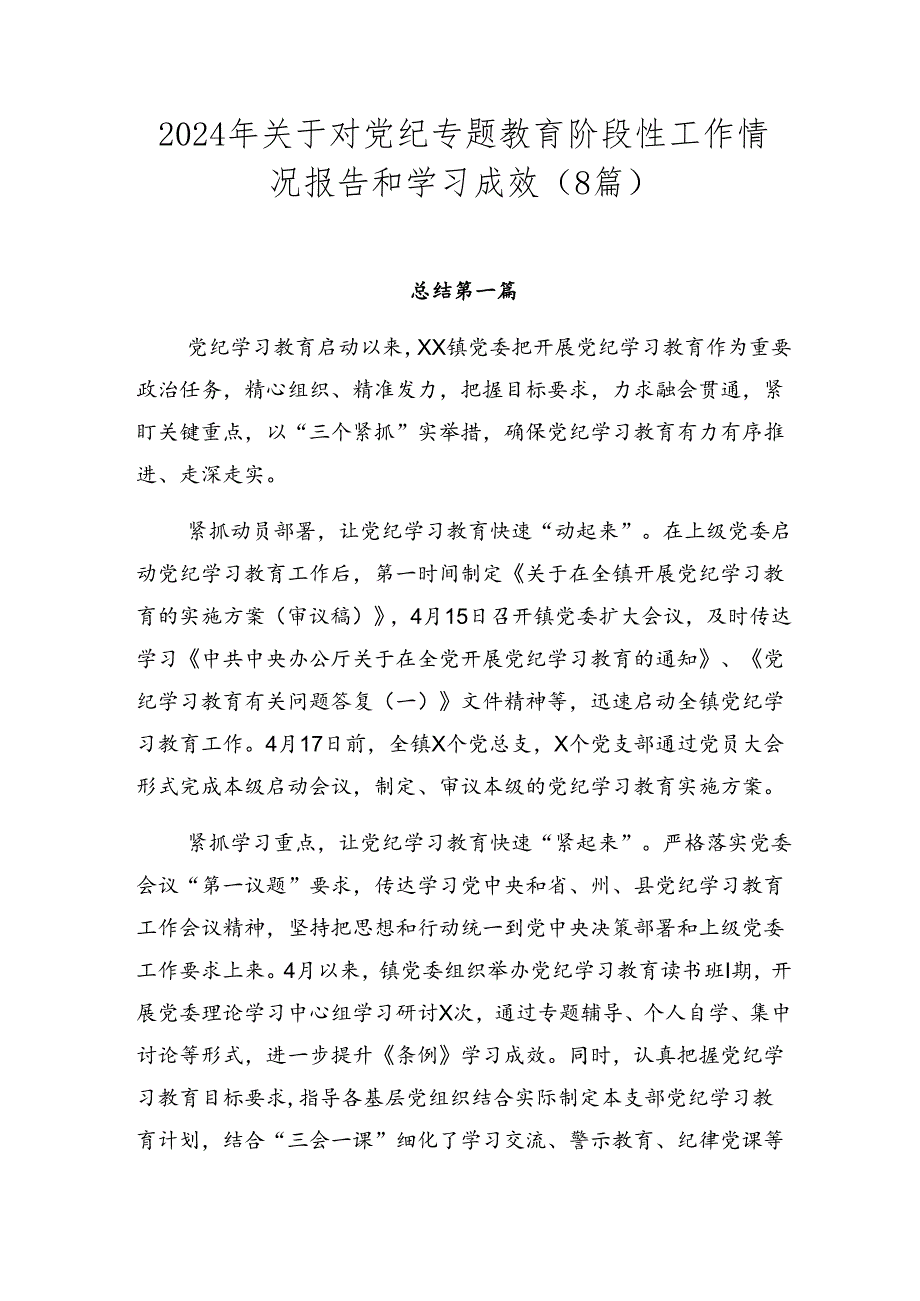 2024年关于对党纪专题教育阶段性工作情况报告和学习成效（8篇）

总结第一篇

党纪学习教育启动以来，XX镇党委把开展党纪学习教育作为重要政治任务，精心组织、精准发力，把握目标要求，力求融会贯通，紧盯关键重点，以“三个紧抓”实举措，确保党纪学习教育有力有序推进、走深走实。

紧抓动员部署，让党纪学习教育快速“动起来”。在上级党委启动党纪学习教育工作后，第一时间制定《关于在全镇开展党纪学习教育的实施方案（审议稿）》，4月15日召开镇党委扩大会议，及时传达学习《中共中央办公厅关于在全党开展党纪学习教育的通知》、《党纪学习教育有关问题答复（一）》文件精神等，迅速启动全镇党纪学习教育工作。4月17日前，全镇X个党总支，X个党支部通过党员大会形式完成本级启动会议，制定、审议本级的党纪学习教育实施方案。

紧抓学习重点，让党纪学习教育快速“紧起来”。严格落实党委会议“第一议题”要求，传达学习党中央和省、州、县党纪学习教育工作会议精神，坚持把思想和行动统一到党中央决策部署和上级党委工作要求上来。4月以来，镇党委组织举办党纪学习教育读书班I期，开展党委理论学习中心组学习研讨X次，通过专题辅导、个人自学、集中讨论等形式，进一步提升《条例》学习成效。同时，认真把握党纪学习教育目标要求，指导各基层党组织结合实际制定本支部党纪学习教育计划，结合“三会一课”细化了学习交流、警示教育、纪律党课等